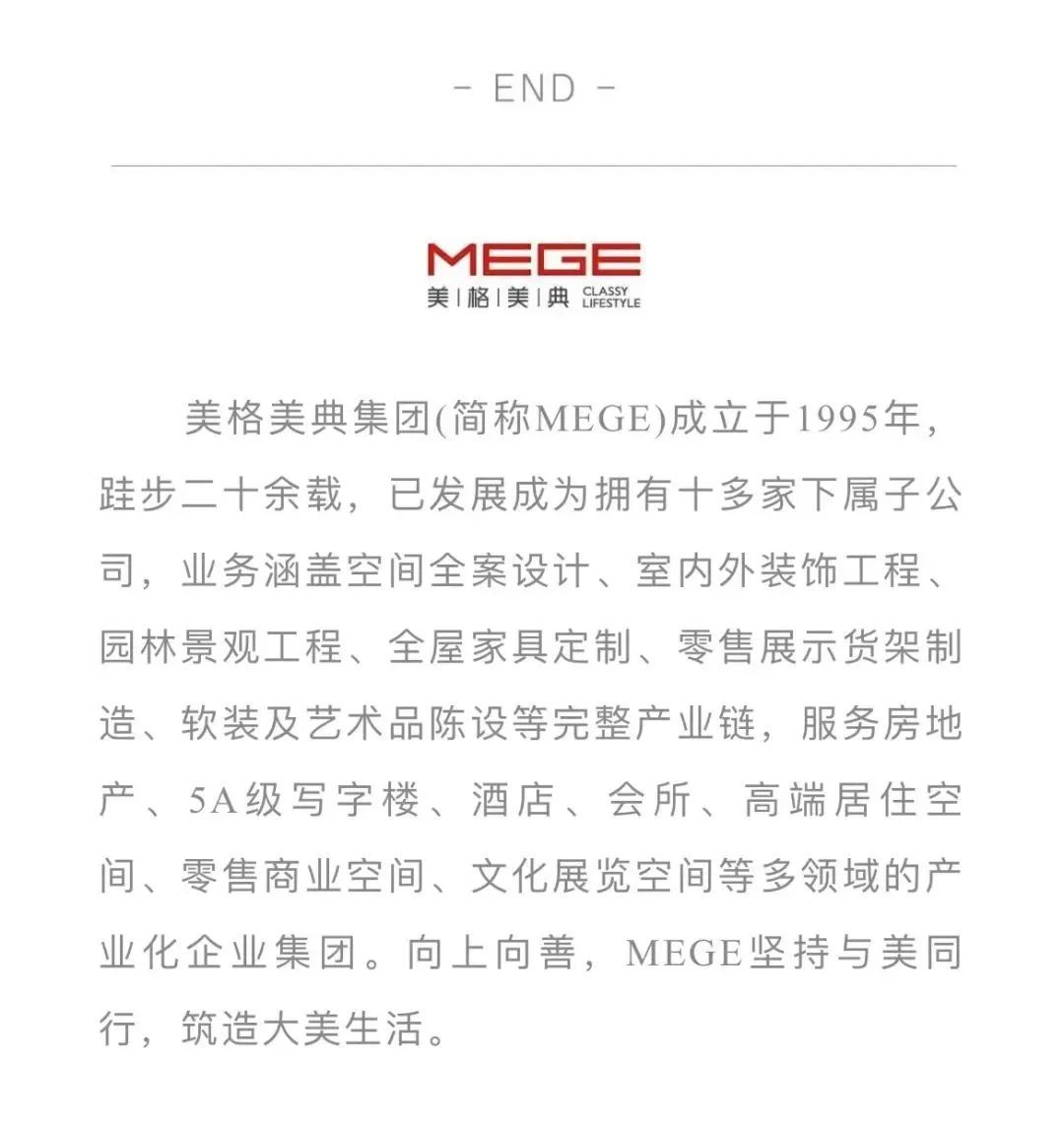 - END -

MEGE
美|格|美|典 CLASSY LIFESTYLE

美格美典集团(简称MEGE)成立于1995年，跬步二十余载，已发展成为拥有十多家下属子公司，业务涵盖空间全案设计、室内外装饰工程、园林景观工程、全屋家具定制、零售展示货架制造、软装及艺术品陈设等完整产业链，服务房地产、5A级写字楼、酒店、会所、高端居住空间、零售商业空间、文化展览空间等多领域的产业化企业集团。向上向善，MEGE坚持与美同行，筑造大美生活。